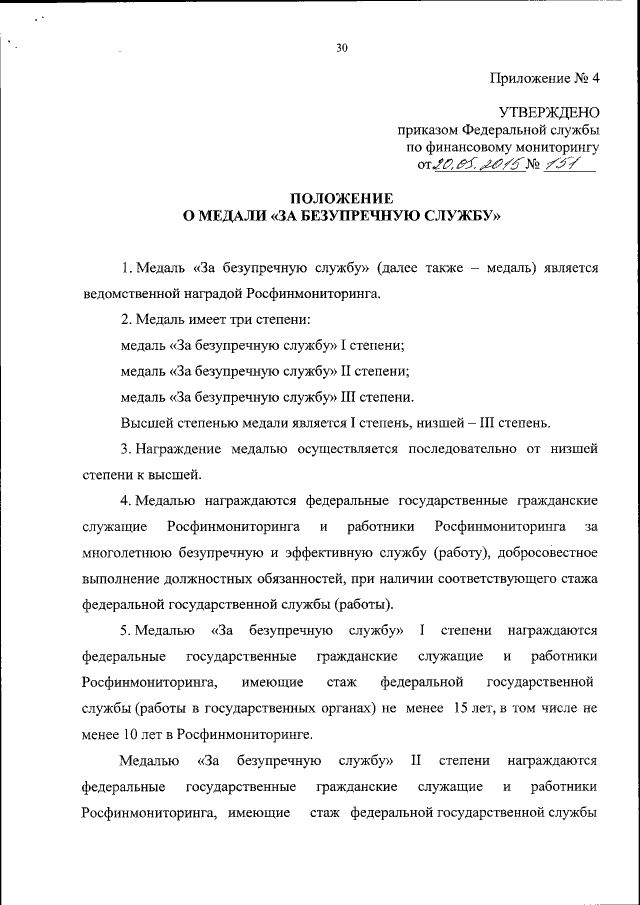 30

Приложение № 4

УТВЕРЖДЕНО
приказом Федеральной службы
по финансовому мониторингу
от 20.05.2015 № 151

ПОЛОЖЕНИЕ
О МЕДАЛИ «ЗА БЕЗУПРЕЧНУЮ СЛУЖБУ»

1. Медаль «За безупречную службу» (далее также – медаль) является ведомственной наградой Росфинмониторинга.

2. Медаль имеет три степени:

медаль «За безупречную службу» I степени;

медаль «За безупречную службу» II степени;

медаль «За безупречную службу» III степени.

Высшей степенью медали является I степень, низшей – III степень.

3. Награждение медалью осуществляется последовательно от низшей степени к высшей.

4. Медалью награждаются федеральные государственные гражданские служащие Росфинмониторинга и работники Росфинмониторинга за многолетнюю безупречную и эффективную службу (работу), добросовестное выполнение должностных обязанностей, при наличии соответствующего стажа федеральной государственной службы (работы).

5. Медалью «За безупречную службу» I степени награждаются федеральные государственные гражданские служащие и работники Росфинмониторинга, имеющие стаж федеральной государственной службы (работы в государственных органах) не менее 15 лет, в том числе не менее 10 лет в Росфинмониторинге.

Медалью «За безупречную службу» II степени награждаются федеральные государственные гражданские служащие и работники Росфинмониторинга, имеющие стаж федеральной государственной службы